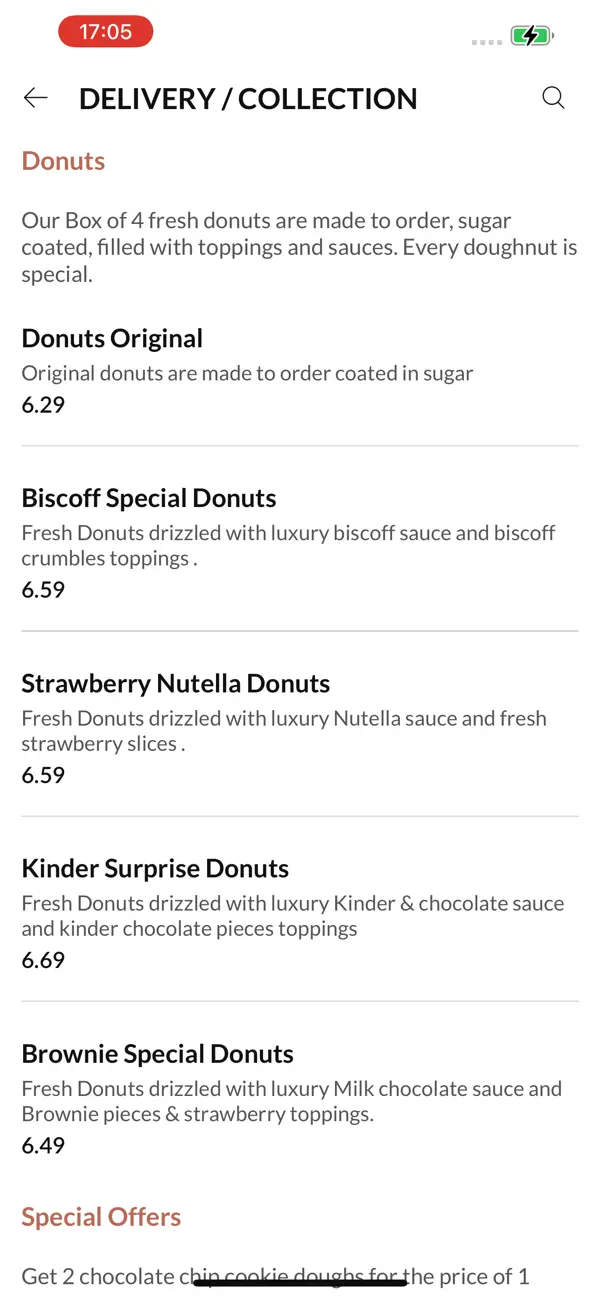 17:05

DELIVERY / COLLECTION

Donuts

Our Box of 4 fresh donuts are made to order, sugar coated, filled with toppings and sauces. Every doughnut is special.

Donuts Original
Original donuts are made to order coated in sugar
6.29

Biscoff Special Donuts
Fresh Donuts drizzled with luxury biscoff sauce and biscoff crumbles toppings .
6.59

Strawberry Nutella Donuts
Fresh Donuts drizzled with luxury Nutella sauce and fresh strawberry slices .
6.59

Kinder Surprise Donuts
Fresh Donuts drizzled with luxury Kinder & chocolate sauce and kinder chocolate pieces toppings
6.69

Brownie Special Donuts
Fresh Donuts drizzled with luxury Milk chocolate sauce and Brownie pieces & strawberry toppings.
6.49

Special Offers

Get 2 chocolate chip cookie doughs for the price of 1